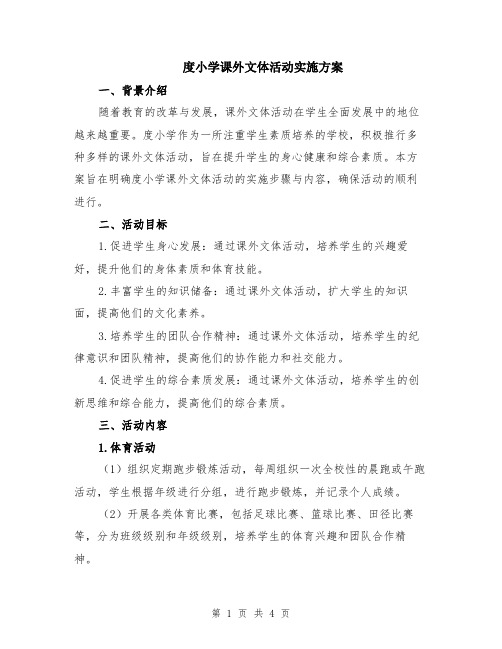 度小学课外文体活动实施方案

一、背景介绍

随着教育的改革与发展，课外文体活动在学生全面发展中的地位越来越重要。度小学作为一所注重学生素质培养的学校，积极推行多种多样的课外文体活动，旨在提升学生的身心健康和综合素质。本方案旨在明确度小学课外文体活动的实施步骤与内容，确保活动的顺利进行。

二、活动目标

1.促进学生身心发展：通过课外文体活动，培养学生的兴趣爱好，提升他们的身体素质和体育技能。

2.丰富学生的知识储备：通过课外文体活动，扩大学生的知识面，提高他们的文化素养。

3.培养学生的团队合作精神：通过课外文体活动，培养学生的纪律意识和团队精神，提高他们的协作能力和社交能力。

4.促进学生的综合素质发展：通过课外文体活动，培养学生的创新思维和综合能力，提高他们的综合素质。

三、活动内容

1.体育活动

（1）组织定期跑步锻炼活动，每周组织一次全校性的晨跑或午跑活动，学生根据年级进行分组，进行跑步锻炼，并记录个人成绩。

（2）开展各类体育比赛，包括足球比赛、篮球比赛、田径比赛等，分为班级级别和年级级别，培养学生的体育兴趣和团队合作精神。

第 1 页 共 4 页